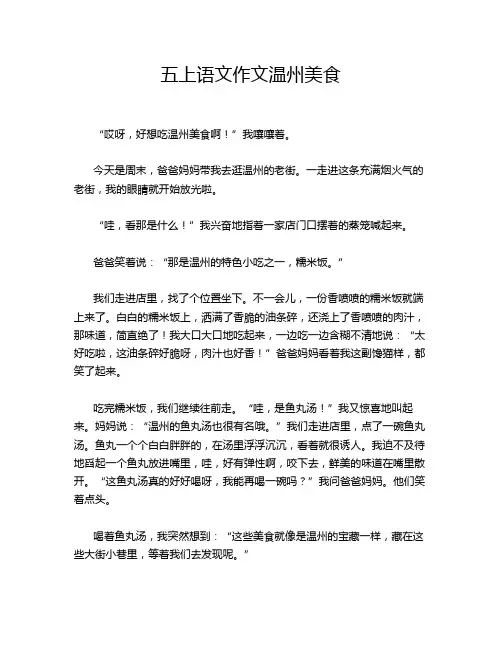 五上语文作文温州美食

“哎呀，好想吃温州美食啊！”我嚷嚷着。

今天是周末，爸爸妈妈带我去逛温州的老街。一走进这条充满烟火气的老街，我的眼睛就开始放光啦。

“哇，看那是什么！”我兴奋地指着一家店门口摆着的蒸笼喊起来。

爸爸笑着说：“那是温州的特色小吃之一，糯米饭。”

我们走进店里，找了个位置坐下。不一会儿，一份香喷喷的糯米饭就端上来了。白白的糯米饭上，洒满了香脆的油条碎，还浇上了香喷喷的肉汁，那味道，简直绝了！我大口大口地吃起来，一边吃一边含糊不清地说：“太好吃啦，这油条碎好脆呀，肉汁也好香！”爸爸妈妈看着我这副馋猫样，都笑了起来。

吃完糯米饭，我们继续往前走。“哇，是鱼丸汤！”我又惊喜地叫起来。妈妈说：“温州的鱼丸汤也很有名哦。”我们走进店里，点了一碗鱼丸汤。鱼丸一个个白白胖胖的，在汤里浮浮沉沉，看着就很诱人。我迫不及待地舀起一个鱼丸放进嘴里，哇，好有弹性啊，咬下去，鲜美的味道在嘴里散开。“这鱼丸汤真的好好喝呀，我能再喝一碗吗？”我问爸爸妈妈。他们笑着点头。

喝着鱼丸汤，我突然想到：“这些美食就像是温州的宝藏一样，藏在这些大街小巷里，等着我们去发现呢。”